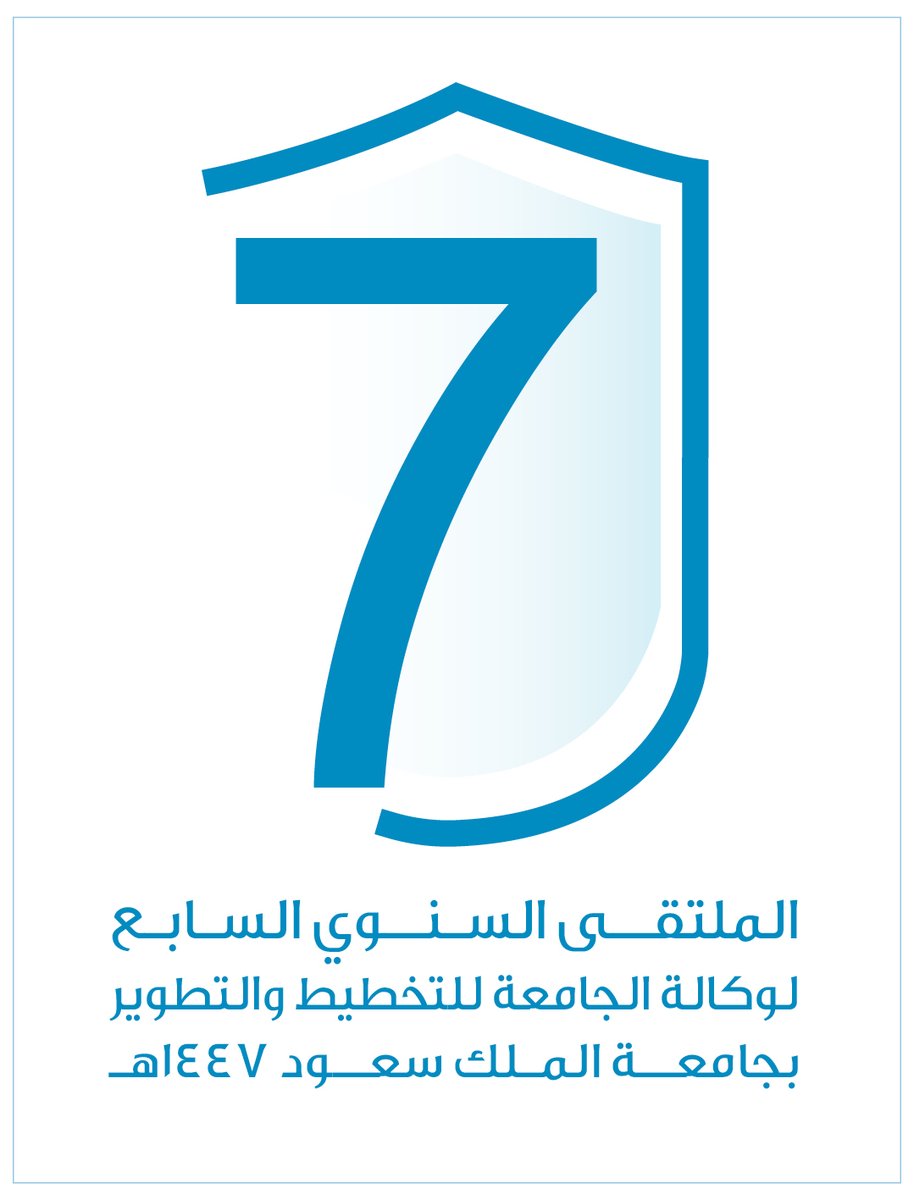 7

الملتقى السنوي السابع
لوكالة الجامعة للتخطيط والتطوير
بجامعة الملك سعود ١٤٤٧هـ